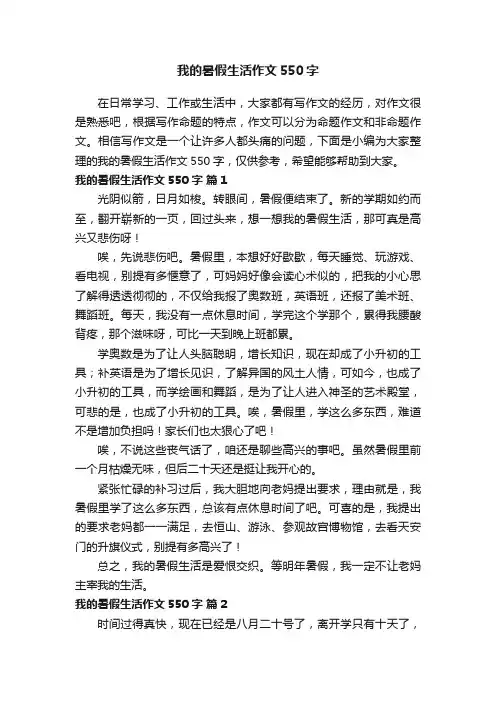 我的暑假生活作文 550 字

在日常学习、工作或生活中，大家都有写作文的经历，对作文很是熟悉吧，根据写作命题的特点，作文可以分为命题作文和非命题作文。相信写作文是一个让许多人都头痛的问题，下面是小编为大家整理的我的暑假生活作文 550 字，仅供参考，希望能够帮助到大家。

我的暑假生活作文 550 字 篇 1

光阴似箭，日月如梭。转眼间，暑假便结束了。新的学期如约而至，翻开崭新的一页，回过头来，想一想我的暑假生活，那可真是高兴又悲伤呀！

唉，先说悲伤吧。暑假里，本想好好歇歇，每天睡觉、玩游戏、看电视，别提有多惬意了，可妈妈好像会读心术似的，把我的小心思了解得透透彻彻的，不仅给我报了奥数班，英语班，还报了美术班、舞蹈班。每天，我没有一点休息时间，学完这个学那个，累得我腰酸背疼，那个滋味呀，可比一天到晚上班都累。

学奥数是为了让人头脑聪明，增长知识，现在却成了小升初的工具；补英语是为了增长见识，了解异国的风土人情，可如今，也成了小升初的工具，而学绘画和舞蹈，是为了让人进入神圣的艺术殿堂，可悲的是，也成了小升初的工具。唉，暑假里，学这么多东西，难道不是增加负担吗！家长们也太狠心了吧！

唉，不说这些丧气话了，咱还是聊些高兴的事吧。虽然暑假里前一个月枯燥无味，但后二十天还是挺让我开心的。

紧张忙碌的补习过后，我大胆地向老妈提出要求，理由就是，我暑假里学了这么多东西，总该有点休息时间了吧。可喜的是，我提出的要求老妈都一一满足，去恒山、游泳、参观故宫博物馆，去看天安门的升旗仪式，别提有多高兴了！

总之，我的暑假生活是爱恨交织。等明年暑假，我一定不让老妈主宰我的生活。

我的暑假生活作文 550 字 篇 2

时间过得真快，现在已经是八月二十号了，离开学只有十天了，